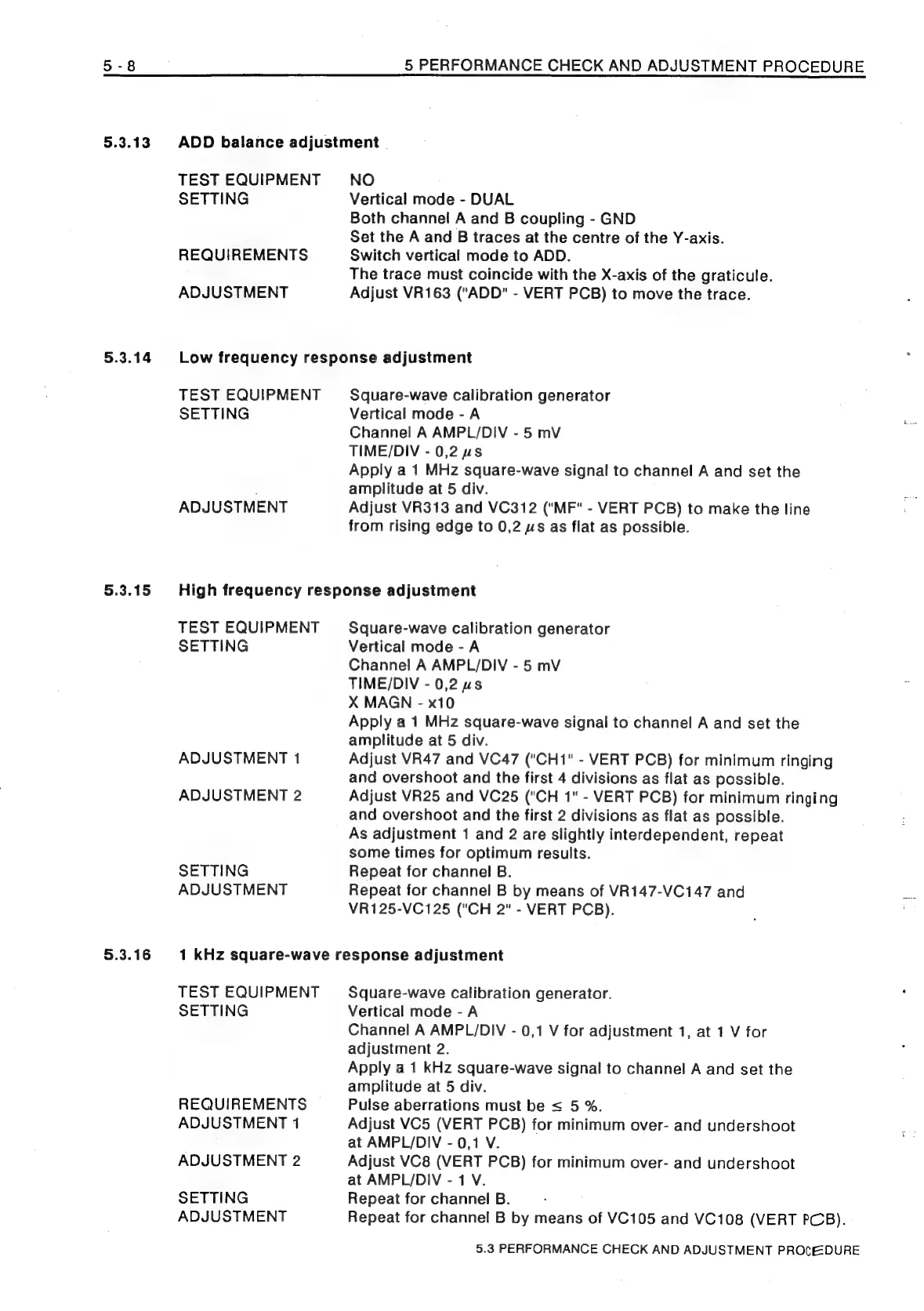 5 - 8 5 PERFORMANCE CHECK AND ADJUSTMENT PROCEDURE

5.3.13 ADD balance adjustment

TEST EQUIPMENT NO
SETTING Vertical mode - DUAL
Both channel A and B coupling - GND
Set the A and B traces at the centre of the Y-axis.
REQUIREMENTS Switch vertical mode to ADD.
The trace must coincide with the X-axis of the graticule.
ADJUSTMENT Adjust VR163 ("ADD" - VERT PCB) to move the trace.

5.3.14 Low frequency response adjustment

TEST EQUIPMENT Square-wave calibration generator
SETTING Vertical mode - A
Channel A AMPL/DIV - 5 mV
TIME/DIV - 0,2 $\mu$s
Apply a 1 MHz square-wave signal to channel A and set the amplitude at 5 div.
ADJUSTMENT Adjust VR313 and VC312 ("MF" - VERT PCB) to make the line from rising edge to 0,2 $\mu$s as flat as possible.

5.3.15 High frequency response adjustment

TEST EQUIPMENT Square-wave calibration generator
SETTING Vertical mode - A
Channel A AMPL/DIV - 5 mV
TIME/DIV - 0,2 $\mu$s
X MAGN - x10
Apply a 1 MHz square-wave signal to channel A and set the amplitude at 5 div.
ADJUSTMENT 1 Adjust VR47 and VC47 ("CH1" - VERT PCB) for minimum ringing and overshoot and the first 4 divisions as flat as possible.
ADJUSTMENT 2 Adjust VR25 and VC25 ("CH 1" - VERT PCB) for minimum ringing and overshoot and the first 2 divisions as flat as possible.
As adjustment 1 and 2 are slightly interdependent, repeat some times for optimum results.
SETTING Repeat for channel B.
ADJUSTMENT Repeat for channel B by means of VR147-VC147 and VR125-VC125 ("CH 2" - VERT PCB).

5.3.16 1 kHz square-wave response adjustment

TEST EQUIPMENT Square-wave calibration generator.
SETTING Vertical mode - A
Channel A AMPL/DIV - 0,1 V for adjustment 1, at 1 V for adjustment 2.
Apply a 1 kHz square-wave signal to channel A and set the amplitude at 5 div.
REQUIREMENTS Pulse aberrations must be $\leq$ 5 %.
ADJUSTMENT 1 Adjust VC5 (VERT PCB) for minimum over- and undershoot at AMPL/DIV - 0,1 V.
ADJUSTMENT 2 Adjust VC8 (VERT PCB) for minimum over- and undershoot at AMPL/DIV - 1 V.
SETTING Repeat for channel B.
ADJUSTMENT Repeat for channel B by means of VC105 and VC108 (VERT PCB).

5.3 PERFORMANCE CHECK AND ADJUSTMENT PROCEDURE